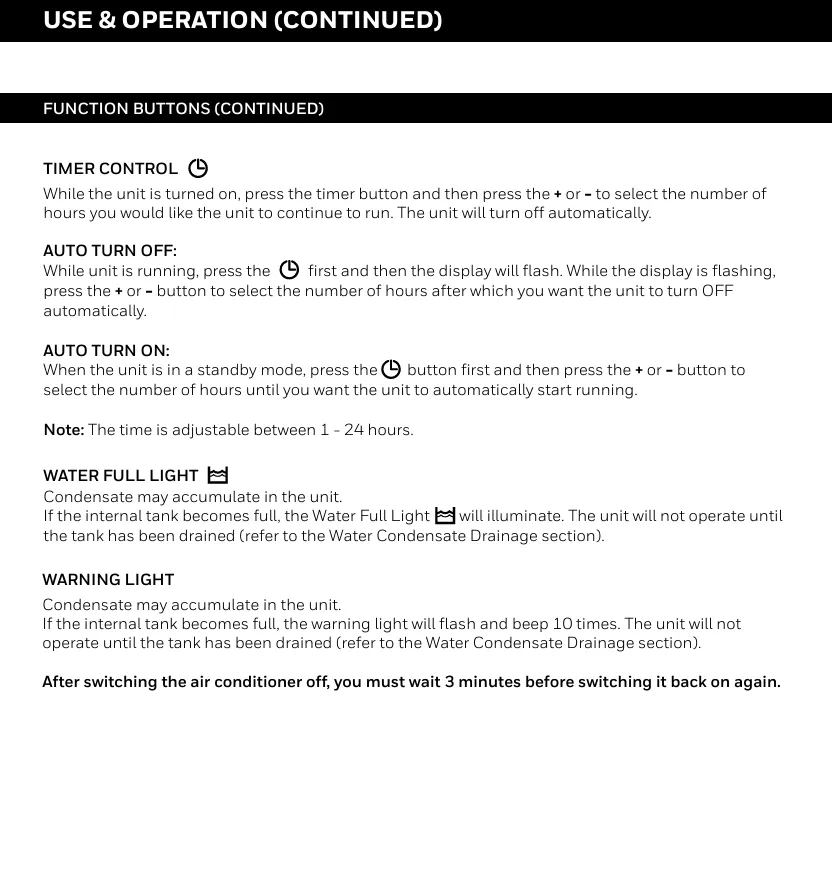 USE & OPERATION (CONTINUED)

FUNCTION BUTTONS (CONTINUED)

TIMER CONTROL

While the unit is turned on, press the timer button and then press the + or - to select the number of hours you would like the unit to continue to run. The unit will turn off automatically.

AUTO TURN OFF:
While unit is running, press the first and then the display will flash. While the display is flashing, press the + or - button to select the number of hours after which you want the unit to turn OFF automatically.

AUTO TURN ON:
When the unit is in a standby mode, press the button first and then press the + or - button to select the number of hours until you want the unit to automatically start running.

Note: The time is adjustable between 1 - 24 hours.

WATER FULL LIGHT

Condensate may accumulate in the unit.
If the internal tank becomes full, the Water Full Light will illuminate. The unit will not operate until the tank has been drained (refer to the Water Condensate Drainage section).

WARNING LIGHT

Condensate may accumulate in the unit.
If the internal tank becomes full, the warning light will flash and beep 10 times. The unit will not operate until the tank has been drained (refer to the Water Condensate Drainage section).

After switching the air conditioner off, you must wait 3 minutes before switching it back on again.